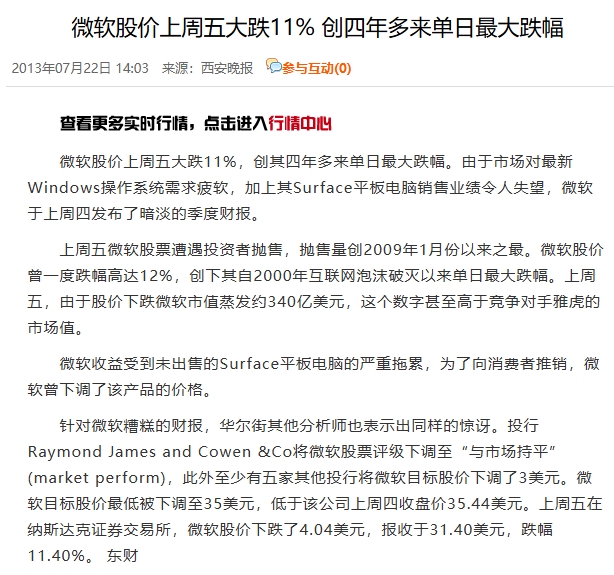 微软股价上周五大跌11% 创四年多来单日最大跌幅

2013年07月22日 14:03　来源：西安晚报　参与互动(0)

查看更多实时行情，点击进入行情中心

微软股价上周五大跌11%，创其四年多来单日最大跌幅。由于市场对最新Windows操作系统需求疲软，加上其Surface平板电脑销售业绩令人失望，微软于上周四发布了暗淡的季度财报。

上周五微软股票遭遇投资者抛售，抛售量创2009年1月份以来之最。微软股价曾一度跌幅高达12%，创下其自2000年互联网泡沫破灭以来单日最大跌幅。上周五，由于股价下跌微软市值蒸发约340亿美元，这个数字甚至高于竞争对手雅虎的市场值。

微软收益受到未出售的Surface平板电脑的严重拖累，为了向消费者推销，微软曾下调了该产品的价格。

针对微软糟糕的财报，华尔街其他分析师也表示出同样的惊讶。投行Raymond James and Cowen &Co将微软股票评级下调至“与市场持平”(market perform)，此外至少有五家其他投行将微软目标股价下调了3美元。微软目标股价最低被下调至35美元，低于该公司上周四收盘价35.44美元。上周五在纳斯达克证券交易所，微软股价下跌了4.04美元，报收于31.40美元，跌幅11.40%。 东财